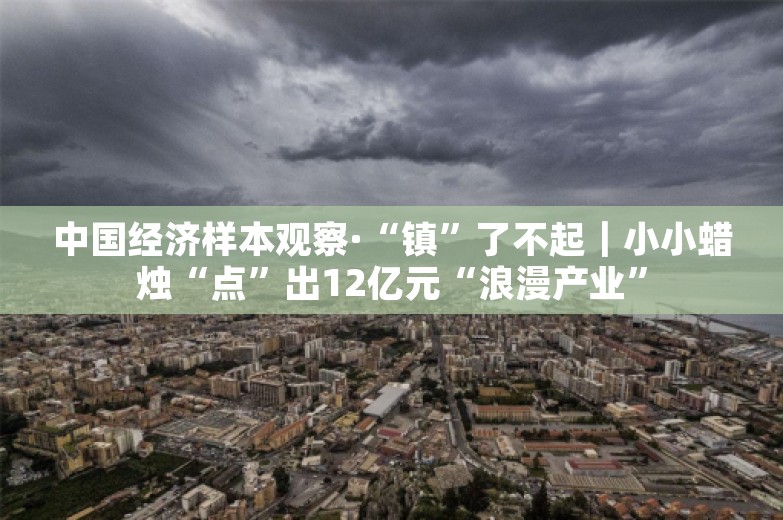 中国经济样本观察·“镇”了不起｜小小蜡烛“点”出12亿元“浪漫产业”